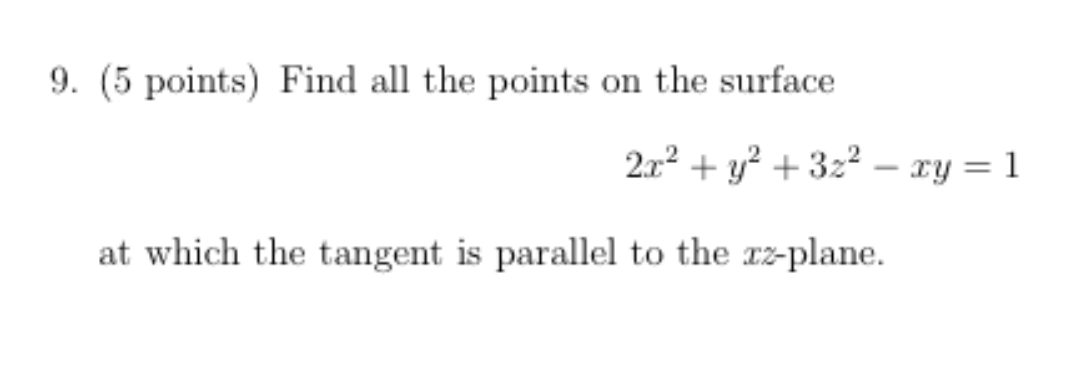 9. (5 points) Find all the points on the surface

$2x^2 + y^2 + 3z^2 - xy = 1$

at which the tangent is parallel to the $xz$-plane.